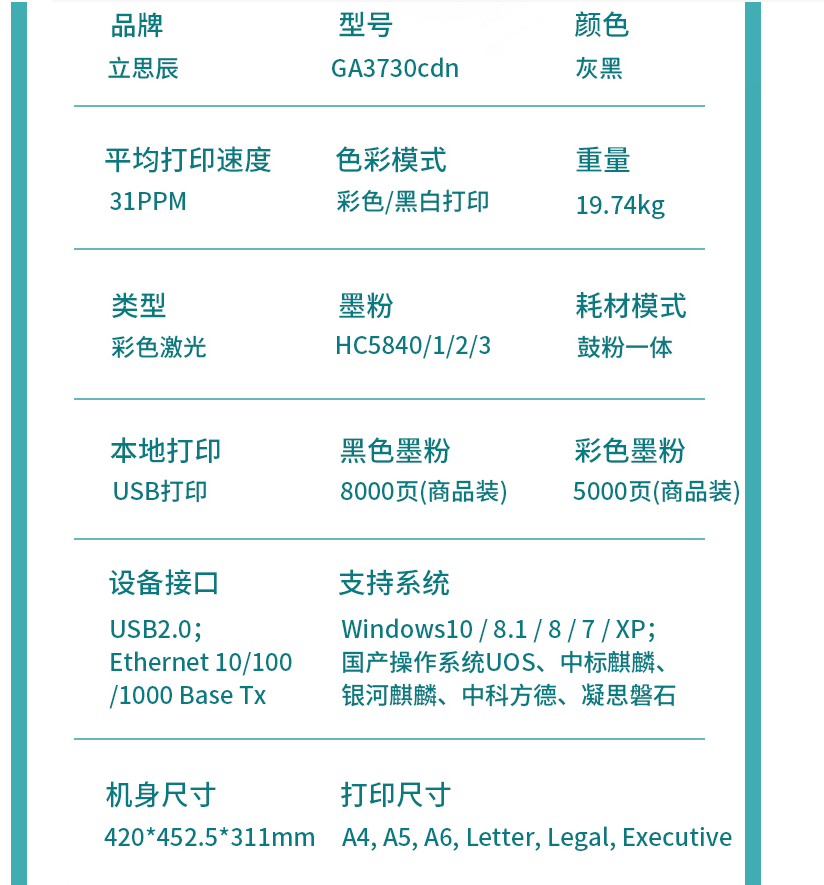 品牌
立思辰

型号
GA3730cdn

颜色
灰黑

平均打印速度
31PPM

色彩模式
彩色/黑白打印

重量
19.74kg

类型
彩色激光

墨粉
HC5840/1/2/3

耗材模式
鼓粉一体

本地打印
USB打印

黑色墨粉
8000页(商品装)

彩色墨粉
5000页(商品装)

设备接口
USB2.0;
Ethernet 10/100 /1000 Base Tx

支持系统
Windows10 / 8.1 / 8 / 7 / XP;
国产操作系统UOS、中标麒麟、银河麒麟、中科方德、凝思磐石

机身尺寸
420*452.5*311mm

打印尺寸
A4, A5, A6, Letter, Legal, Executive